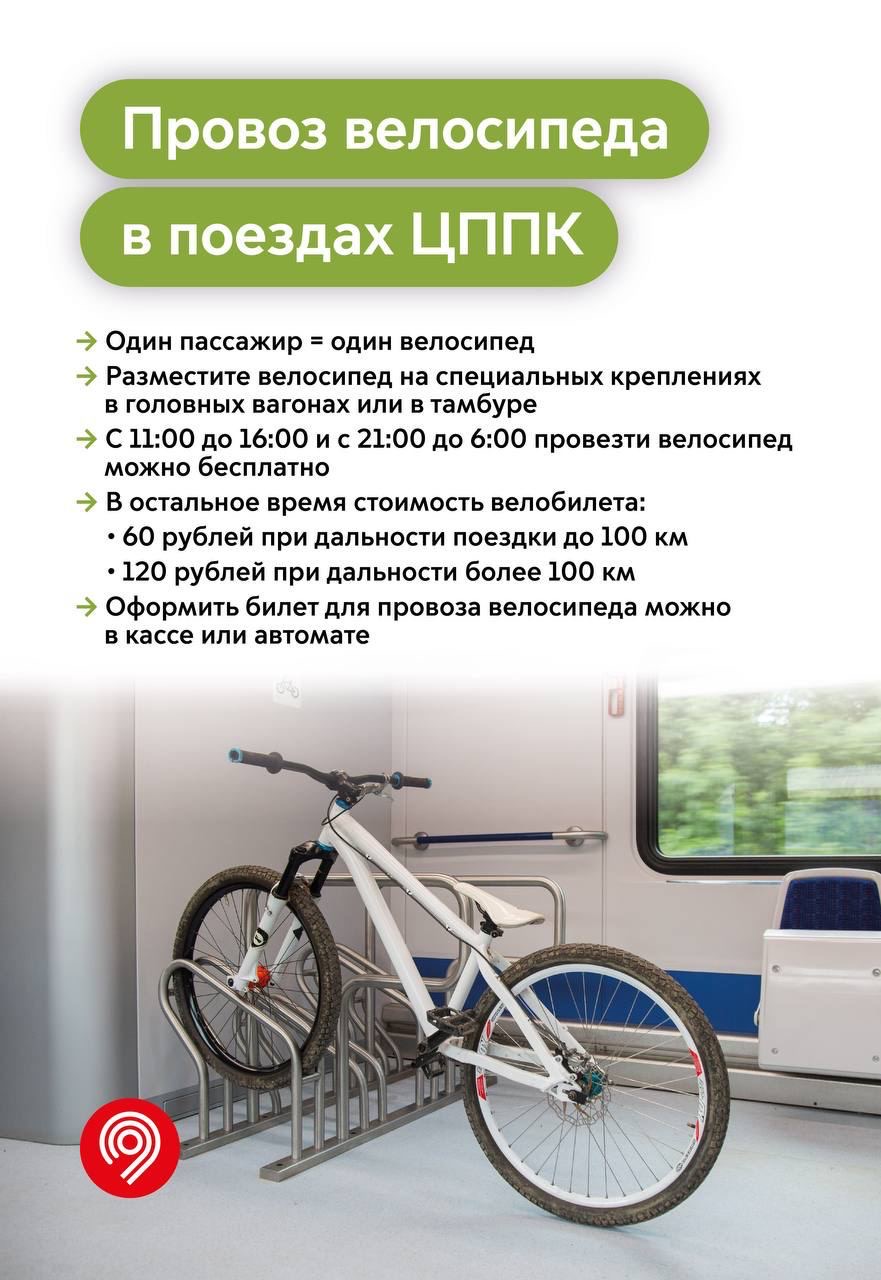 Провоз велосипеда в поездах ЦППК

→ Один пассажир = один велосипед
→ Разместите велосипед на специальных креплениях в головных вагонах или в тамбуре
→ С 11:00 до 16:00 и с 21:00 до 6:00 провезти велосипед можно бесплатно
→ В остальное время стоимость велобилета:
• 60 рублей при дальности поездки до 100 км
• 120 рублей при дальности более 100 км
→ Оформить билет для провоза велосипеда можно в кассе или автомате